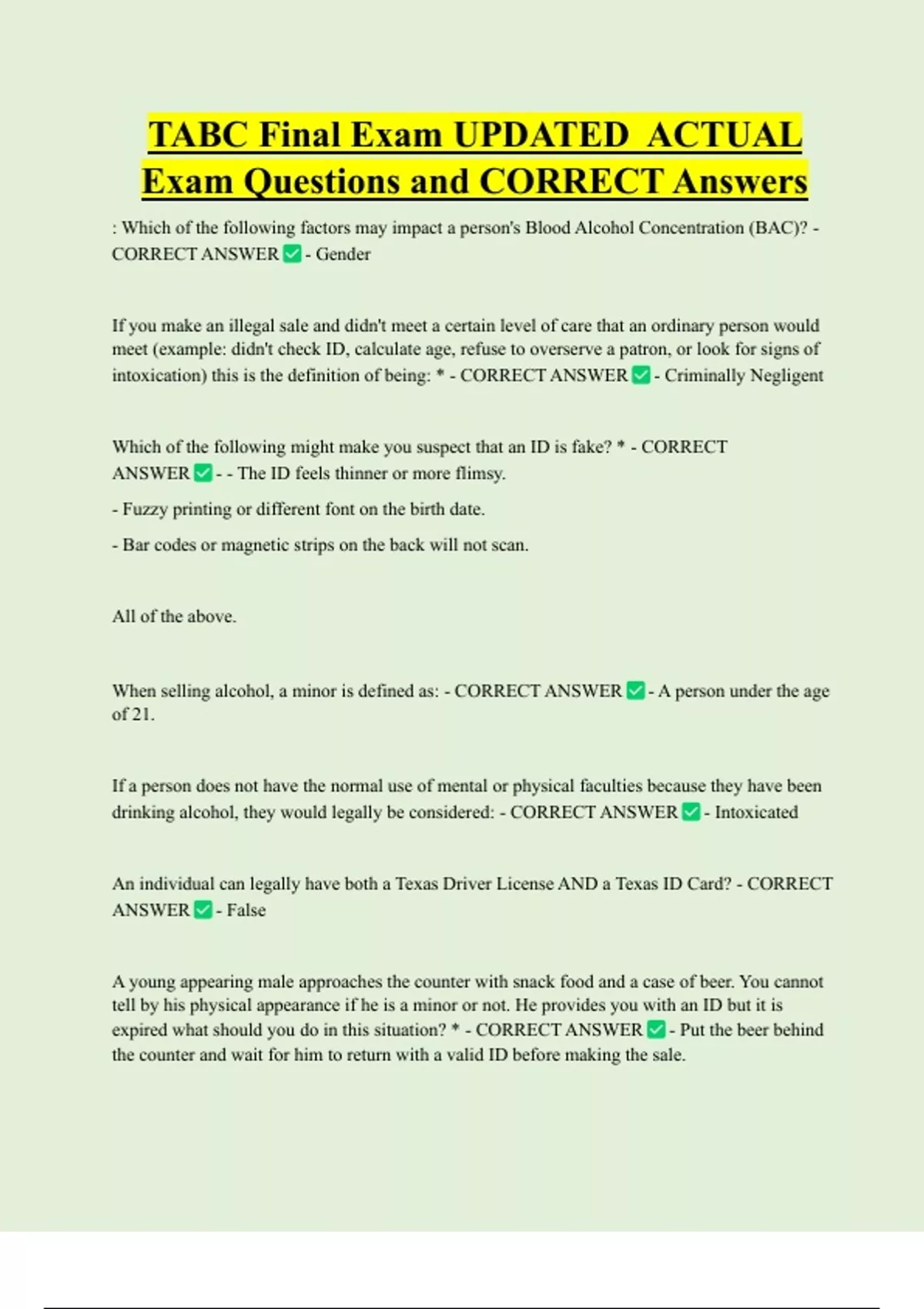 TABC Final Exam UPDATED ACTUAL Exam Questions and CORRECT Answers

: Which of the following factors may impact a person's Blood Alcohol Concentration (BAC)? - CORRECT ANSWER ✅ - Gender

If you make an illegal sale and didn't meet a certain level of care that an ordinary person would meet (example: didn't check ID, calculate age, refuse to overserve a patron, or look for signs of intoxication) this is the definition of being: * - CORRECT ANSWER ✅ - Criminally Negligent

Which of the following might make you suspect that an ID is fake? * - CORRECT ANSWER ✅ - - The ID feels thinner or more flimsy.

- Fuzzy printing or different font on the birth date.

- Bar codes or magnetic strips on the back will not scan.

All of the above.

When selling alcohol, a minor is defined as: - CORRECT ANSWER ✅ - A person under the age of 21.

If a person does not have the normal use of mental or physical faculties because they have been drinking alcohol, they would legally be considered: - CORRECT ANSWER ✅ - Intoxicated

An individual can legally have both a Texas Driver License AND a Texas ID Card? - CORRECT ANSWER ✅ - False

A young appearing male approaches the counter with snack food and a case of beer. You cannot tell by his physical appearance if he is a minor or not. He provides you with an ID but it is expired what should you do in this situation? * - CORRECT ANSWER ✅ - Put the beer behind the counter and wait for him to return with a valid ID before making the sale.